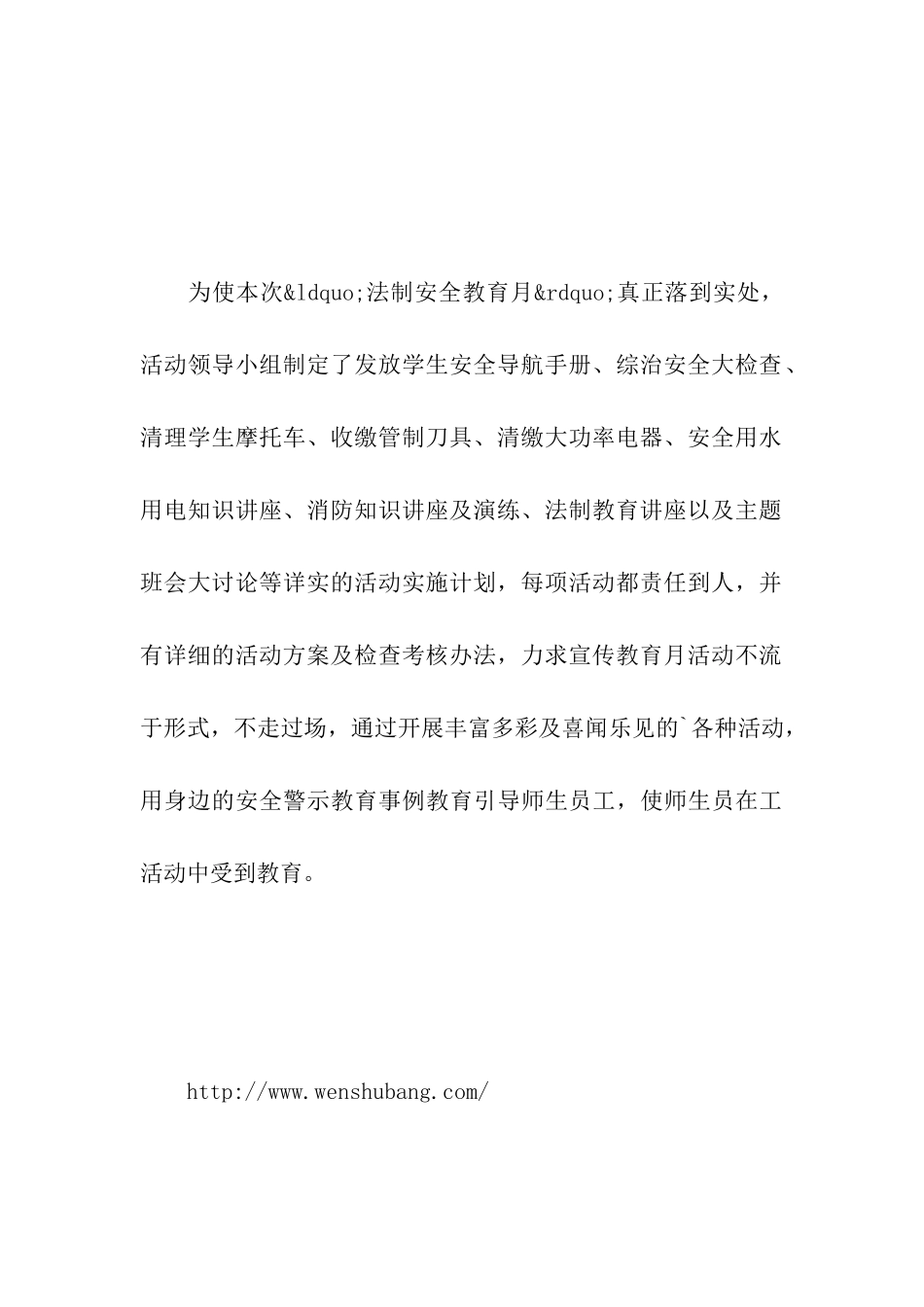 为使本次&ldquo;法制安全教育月&rdquo;真正落到实处，活动领导小组制定了发放学生安全导航手册、综治安全大检查、清理学生摩托车、收缴管制刀具、清缴大功率电器、安全用水用电知识讲座、消防知识讲座及演练、法制教育讲座以及主题班会大讨论等详实的活动实施计划，每项活动都责任到人，并有详细的活动方案及检查考核办法，力求宣传教育月活动不流于形式，不走过场，通过开展丰富多彩及喜闻乐见的`各种活动，用身边的安全警示教育事例教育引导师生员工，使师生员在工活动中受到教育。

http://www.wenshubang.com/